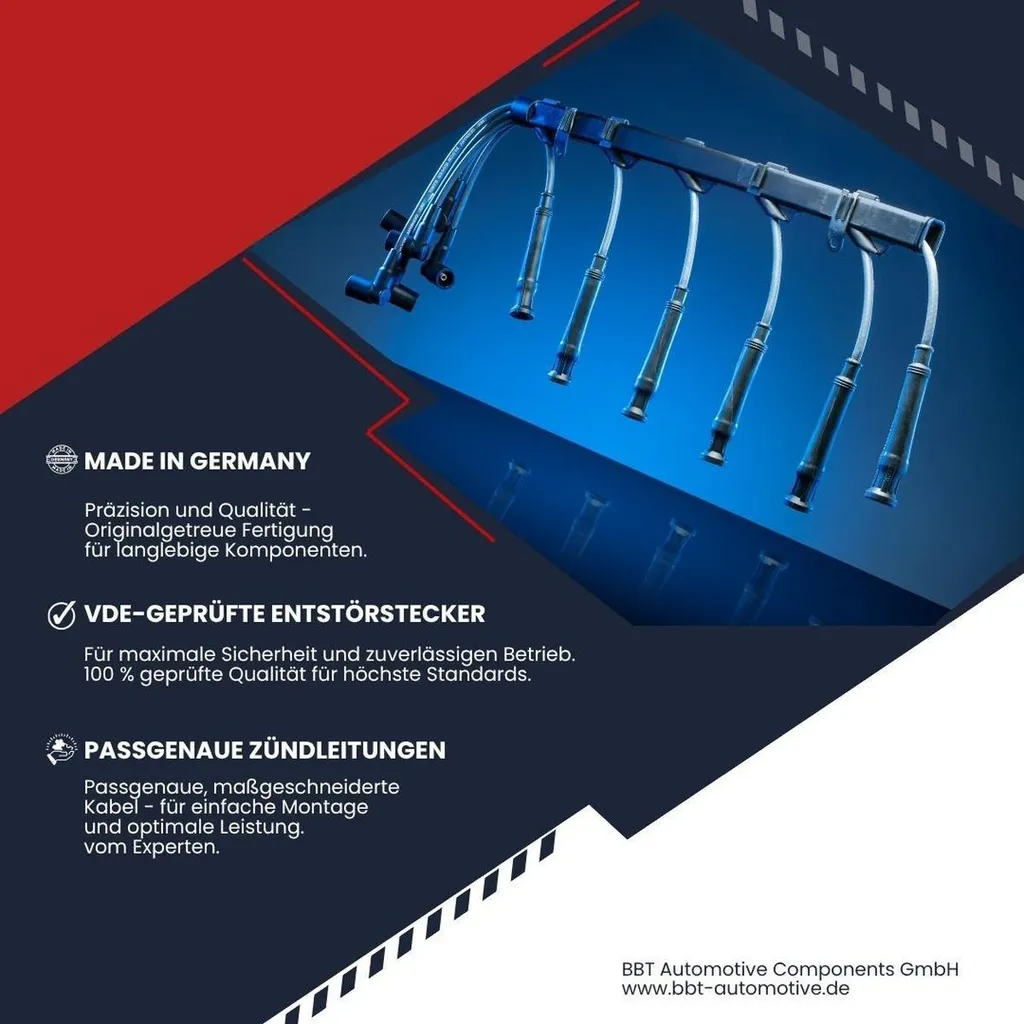 MADE IN GERMANY

Präzision und Qualität - Originalgetreue Fertigung für langlebige Komponenten.

VDE-GEPRÜFTE ENTSTÖRSTECKER

Für maximale Sicherheit und zuverlässigen Betrieb. 100 % geprüfte Qualität für höchste Standards.

PASSGENAUE ZÜNDLEITUNGEN

Passgenaue, maßgeschneiderte Kabel - für einfache Montage und optimale Leistung. vom Experten.

BBT Automotive Components GmbH
www.bbt-automotive.de